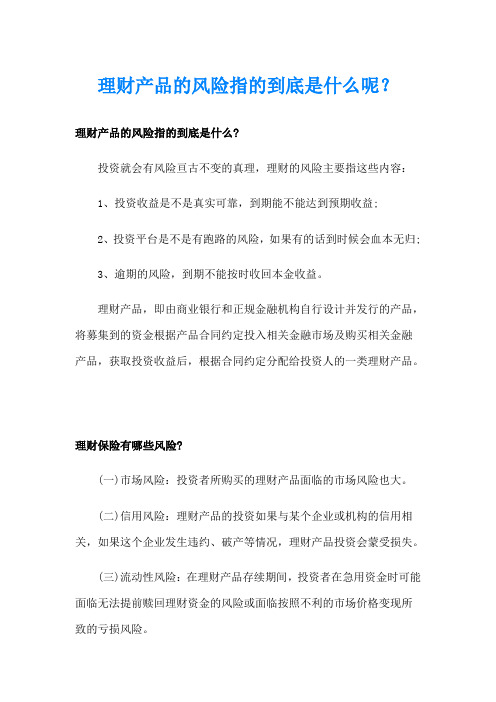 理财产品的风险指的到底是什么呢？

理财产品的风险指的到底是什么？

投资就会有风险亘古不变的真理，理财的风险主要指这些内容：

1、投资收益是不是真实可靠，到期能不能达到预期收益；

2、投资平台是不是有跑路的风险，如果有的话到时候会血本无归；

3、逾期的风险，到期不能按时收回本金收益。

理财产品，即由商业银行和正规金融机构自行设计并发行的产品，将募集到的资金根据产品合同约定投入相关金融市场及购买相关金融产品，获取投资收益后，根据合同约定分配给投资人的一类理财产品。

理财保险有哪些风险？

(一)市场风险：投资者所购买的理财产品面临的市场风险也大。

(二)信用风险：理财产品的投资如果与某个企业或机构的信用相关，如果这个企业发生违约、破产等情况，理财产品投资会蒙受损失。

(三)流动性风险：在理财产品存续期间，投资者在急用资金时可能面临无法提前赎回理财资金的风险或面临按照不利的市场价格变现所致的亏损风险。